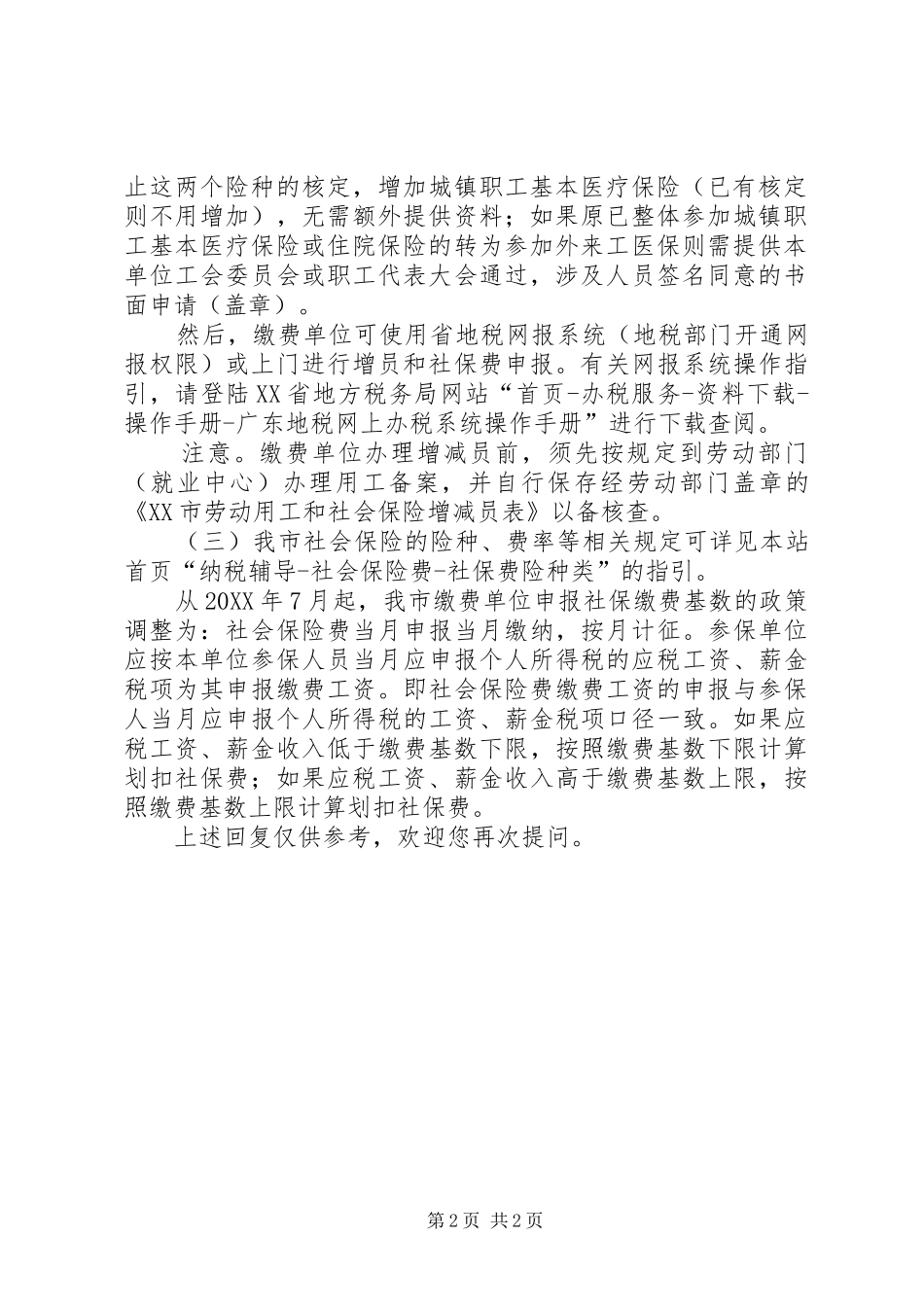 止这两个险种的核定，增加城镇职工基本医疗保险（已有核定则不用增加），无需额外提供资料；如果原已整体参加城镇职工基本医疗保险或住院保险的转为参加外来工医保则需提供本单位工会委员会或职工代表大会通过，涉及人员签名同意的书面申请（盖章）。

然后，缴费单位可使用省地税网报系统（地税部门开通网报权限）或上门进行增员和社保费申报。有关网报系统操作指引，请登陆XX省地方税务局网站“首页-办税服务-资料下载-操作手册-广东地税网上办税系统操作手册”进行下载查阅。

注意。缴费单位办理增减员前，须先按规定到劳动部门（就业中心）办理用工备案，并自行保存经劳动部门盖章的《XX市劳动用工和社会保险增减员表》以备核查。

（三）我市社会保险的险种、费率等相关规定可详见本站首页“纳税辅导-社会保险费-社保费险种类”的指引。

从20XX年7月起，我市缴费单位申报社保缴费基数的政策调整为：社会保险费当月申报当月缴纳，按月计征。参保单位应按本单位参保人员当月应申报个人所得税的应税工资、薪金税项为其申报缴费工资。即社会保险费缴费工资的申报与参保人当月应申报个人所得税的工资、薪金税项口径一致。如果应税工资、薪金收入低于缴费基数下限，按照缴费基数下限计算划扣社保费；如果应税工资、薪金收入高于缴费基数上限，按照缴费基数上限计算划扣社保费。

上述回复仅供参考，欢迎您再次提问。

第2页 共2页